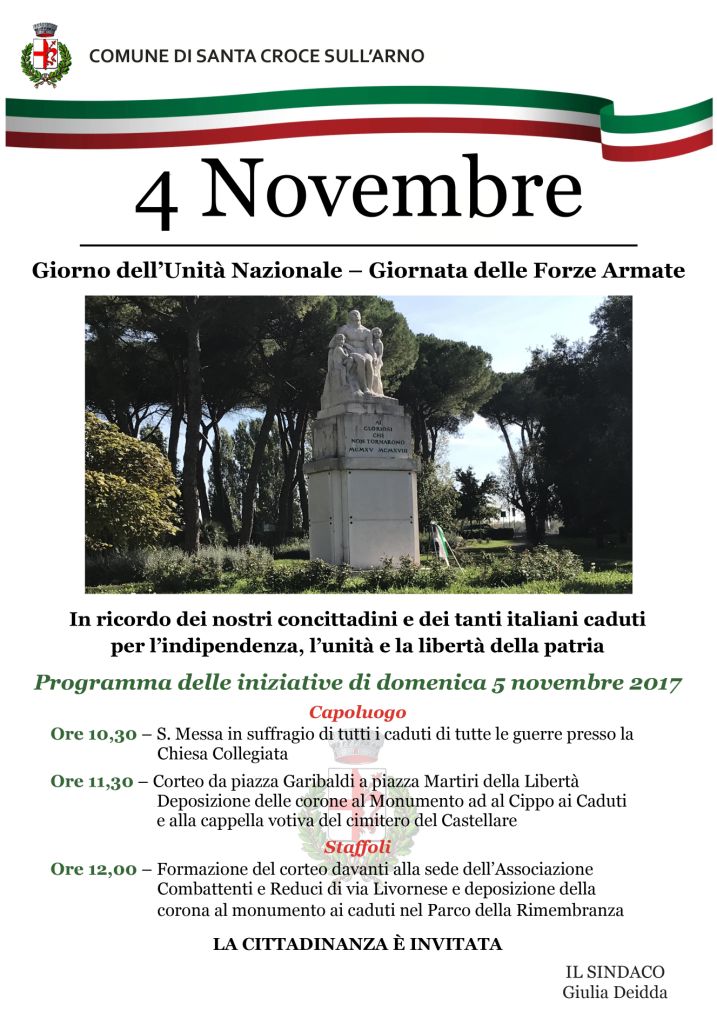 COMUNE DI SANTA CROCE SULL'ARNO

4 Novembre

Giorno dell'Unità Nazionale – Giornata delle Forze Armate

AI GLORIOSI CHE NON TORNARONO MCMXV MCMXVIII

In ricordo dei nostri concittadini e dei tanti italiani caduti per l'indipendenza, l'unità e la libertà della patria

Programma delle iniziative di domenica 5 novembre 2017

Capoluogo

Ore 10,30 – S. Messa in suffragio di tutti i caduti di tutte le guerre presso la Chiesa Collegiata

Ore 11,30 – Corteo da piazza Garibaldi a piazza Martiri della Libertà Deposizione delle corone al Monumento ad al Cippo ai Caduti e alla cappella votiva del cimitero del Castellare

Staffoli

Ore 12,00 – Formazione del corteo davanti alla sede dell'Associazione Combattenti e Reduci di via Livornese e deposizione della corona al monumento ai caduti nel Parco della Rimembranza

LA CITTADINANZA È INVITATA

IL SINDACO
Giulia Deidda